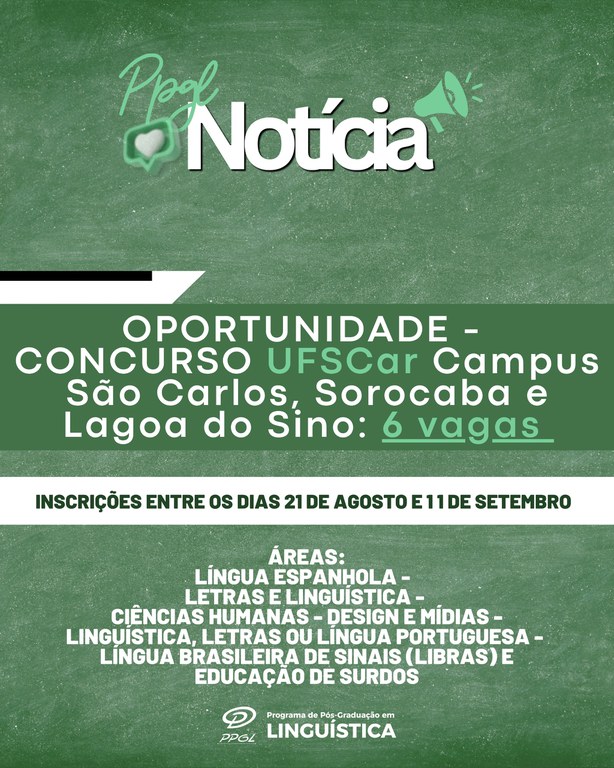 Ppgl Notícia

OPORTUNIDADE - CONCURSO UFSCar Campus São Carlos, Sorocaba e Lagoa do Sino: 6 vagas

INSCRIÇÕES ENTRE OS DIAS 21 DE AGOSTO E 11 DE SETEMBRO

ÁREAS:
LÍNGUA ESPANHOLA -
LETRAS E LINGUÍSTICA -
CIÊNCIAS HUMANAS - DESIGN E MÍDIAS -
LINGUÍSTICA, LETRAS OU LÍNGUA PORTUGUESA -
LÍNGUA BRASILEIRA DE SINAIS (LIBRAS) E EDUCAÇÃO DE SURDOS

PPGL Programa de Pós-Graduação em LINGUÍSTICA